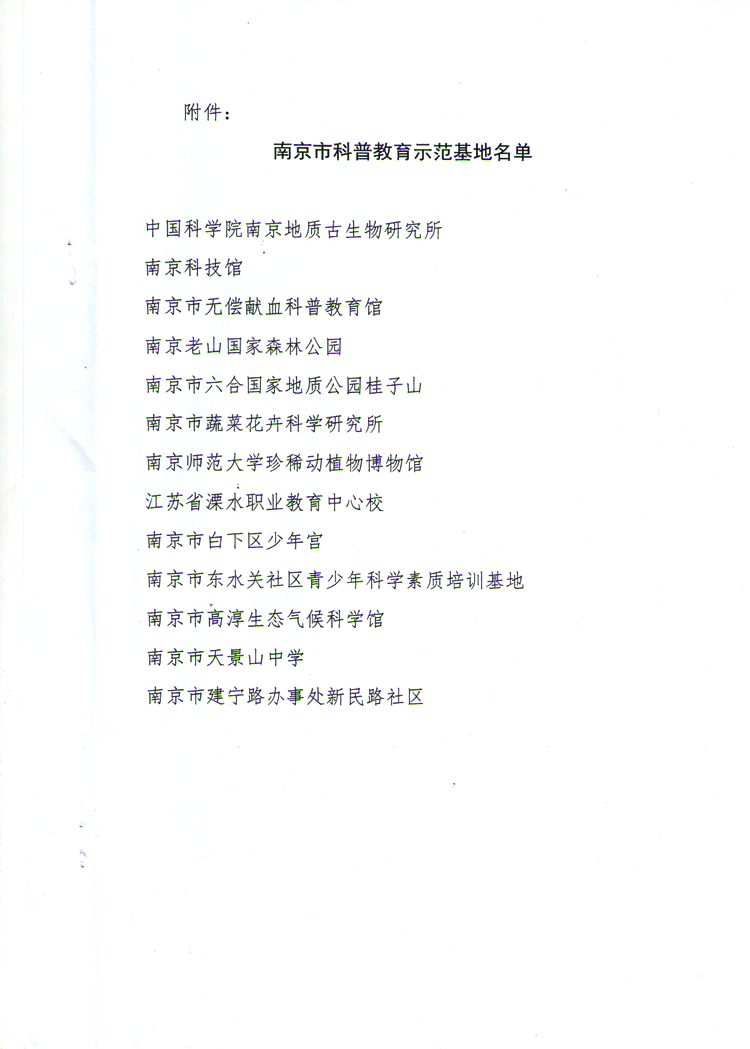 附件：

南京市科普教育示范基地名单

中国科学院南京地质古生物研究所

南京科技馆

南京市无偿献血科普教育馆

南京老山国家森林公园

南京市六合国家地质公园桂子山

南京市蔬菜花卉科学研究所

南京师范大学珍稀动植物博物馆

江苏省溧水职业教育中心校

南京市白下区少年宫

南京市东水关社区青少年科学素质培训基地

南京市高淳生态气候科学馆

南京市天景山中学

南京市建宁路办事处新民路社区